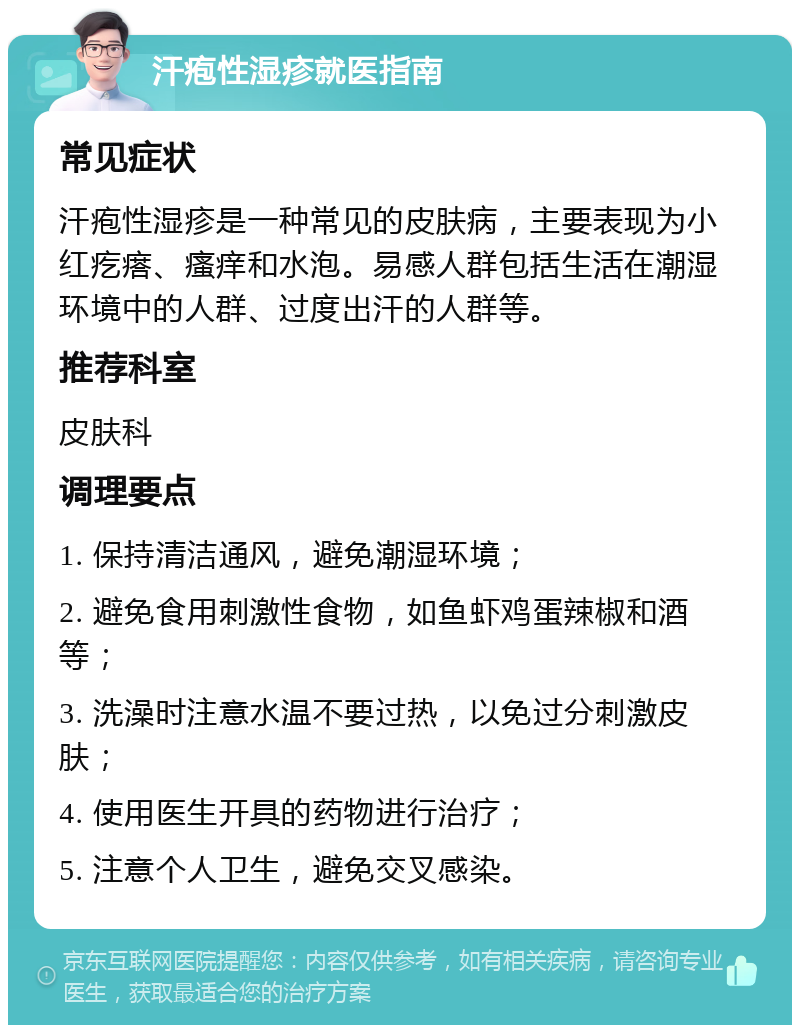 汗疱性湿疹就医指南

常见症状

汗疱性湿疹是一种常见的皮肤病，主要表现为小红疙瘩、瘙痒和水泡。易感人群包括生活在潮湿环境中的人群、过度出汗的人群等。

推荐科室

皮肤科

调理要点

1. 保持清洁通风，避免潮湿环境；

2. 避免食用刺激性食物，如鱼虾鸡蛋辣椒和酒等；

3. 洗澡时注意水温不要过热，以免过分刺激皮肤；

4. 使用医生开具的药物进行治疗；

5. 注意个人卫生，避免交叉感染。

京东互联网医院提醒您：内容仅供参考，如有相关疾病，请咨询专业医生，获取最适合您的治疗方案